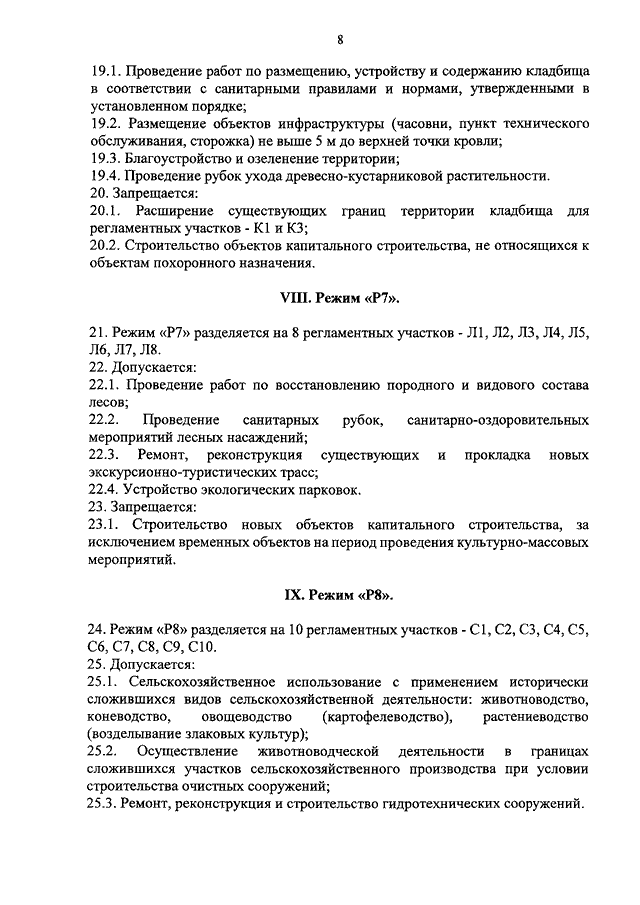 8

19.1. Проведение работ по размещению, устройству и содержанию кладбища в соответствии с санитарными правилами и нормами, утвержденными в установленном порядке;
19.2. Размещение объектов инфраструктуры (часовни, пункт технического обслуживания, сторожка) не выше 5 м до верхней точки кровли;
19.3. Благоустройство и озеленение территории;
19.4. Проведение рубок ухода древесно-кустарниковой растительности.
20. Запрещается:
20.1. Расширение существующих границ территории кладбища для регламентных участков - К1 и К3;
20.2. Строительство объектов капитального строительства, не относящихся к объектам похоронного назначения.

VIII. Режим «Р7».

21. Режим «Р7» разделяется на 8 регламентных участков - Л1, Л2, Л3, Л4, Л5, Л6, Л7, Л8.
22. Допускается:
22.1. Проведение работ по восстановлению породного и видового состава лесов;
22.2. Проведение санитарных рубок, санитарно-оздоровительных мероприятий лесных насаждений;
22.3. Ремонт, реконструкция существующих и прокладка новых экскурсионно-туристических трасс;
22.4. Устройство экологических парковок.
23. Запрещается:
23.1. Строительство новых объектов капитального строительства, за исключением временных объектов на период проведения культурно-массовых мероприятий.

IX. Режим «Р8».

24. Режим «Р8» разделяется на 10 регламентных участков - С1, С2, С3, С4, С5, С6, С7, С8, С9, С10.
25. Допускается:
25.1. Сельскохозяйственное использование с применением исторически сложившихся видов сельскохозяйственной деятельности: животноводство, коневодство, овощеводство (картофелеводство), растениеводство (возделывание злаковых культур);
25.2. Осуществление животноводческой деятельности в границах сложившихся участков сельскохозяйственного производства при условии строительства очистных сооружений;
25.3. Ремонт, реконструкция и строительство гидротехнических сооружений.